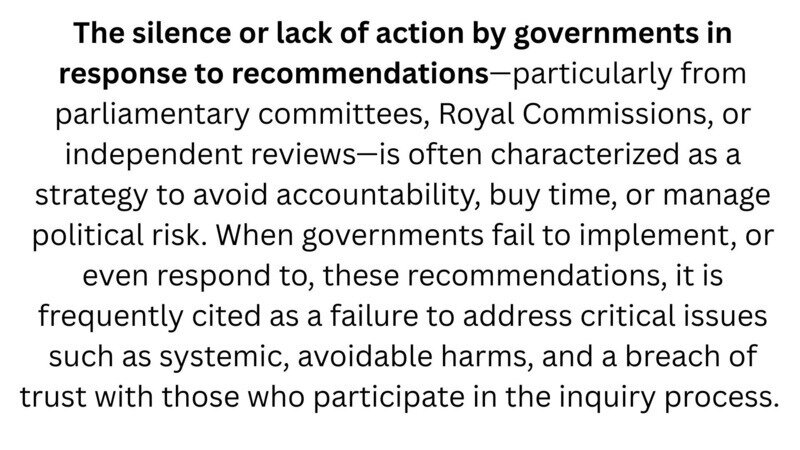 The silence or lack of action by governments in response to recommendations—particularly from parliamentary committees, Royal Commissions, or independent reviews—is often characterized as a strategy to avoid accountability, buy time, or manage political risk. When governments fail to implement, or even respond to, these recommendations, it is frequently cited as a failure to address critical issues such as systemic, avoidable harms, and a breach of trust with those who participate in the inquiry process.